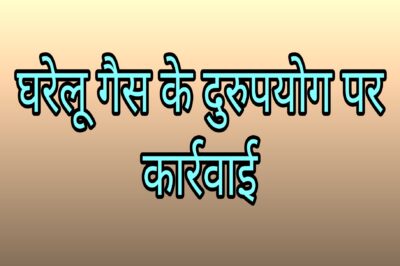 घरेलू गैस के दुरुपयोग पर कार्रवाई